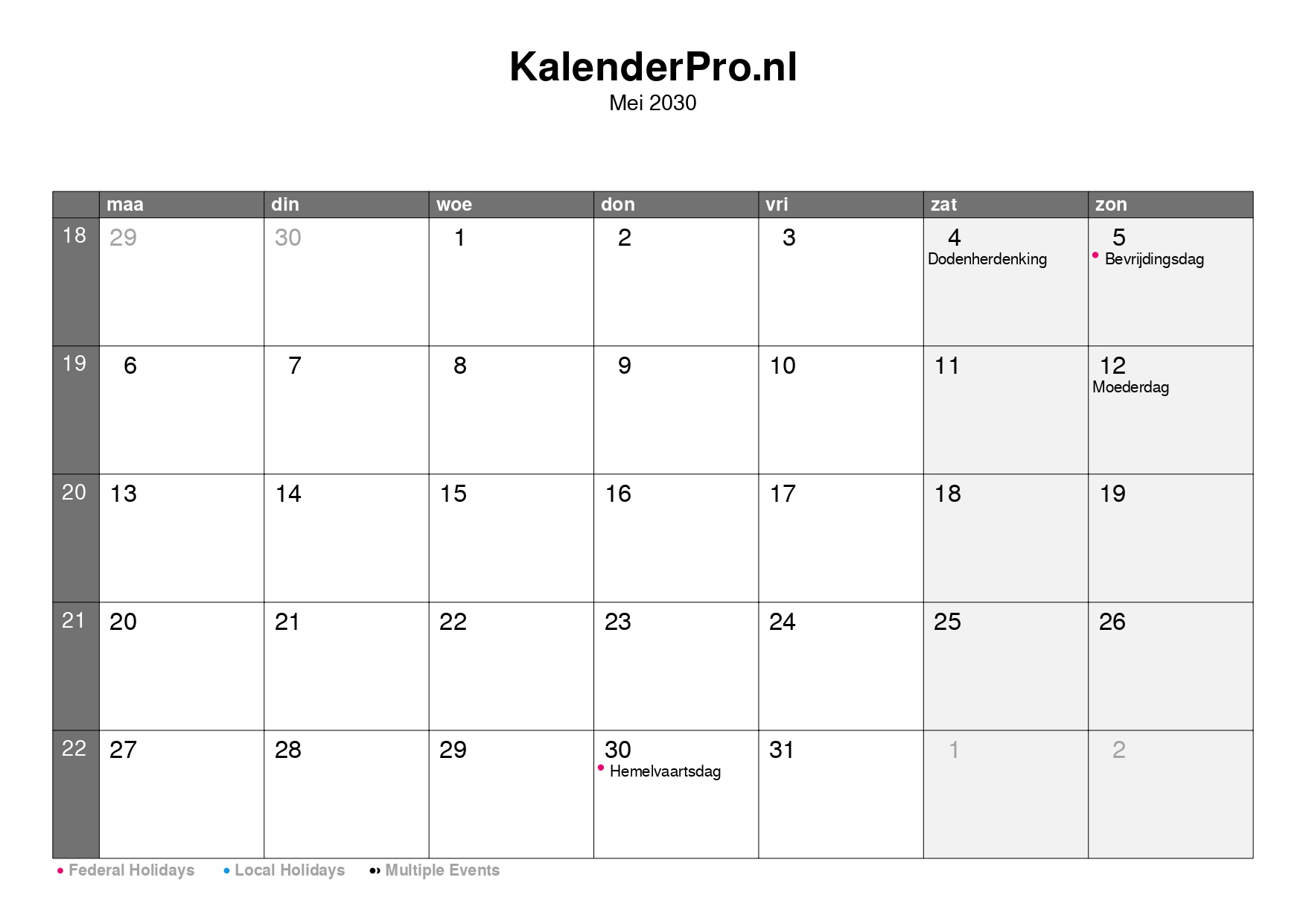 KalenderPro.nl
Mei 2030

| | maa | din | woe | don | vri | zat | zon |
|---|---|---|---|---|---|---|---|
| 18 | 29 | 30 | 1 | 2 | 3 | 4 Dodenherdenking | 5 • Bevrijdingsdag |
| 19 | 6 | 7 | 8 | 9 | 10 | 11 | 12 Moederdag |
| 20 | 13 | 14 | 15 | 16 | 17 | 18 | 19 |
| 21 | 20 | 21 | 22 | 23 | 24 | 25 | 26 |
| 22 | 27 | 28 | 29 | 30 • Hemelvaartsdag | 31 | 1 | 2 |

• Federal Holidays • Local Holidays •• Multiple Events